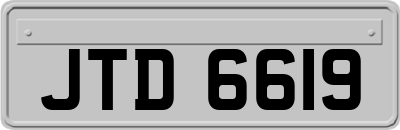 JTD 6619